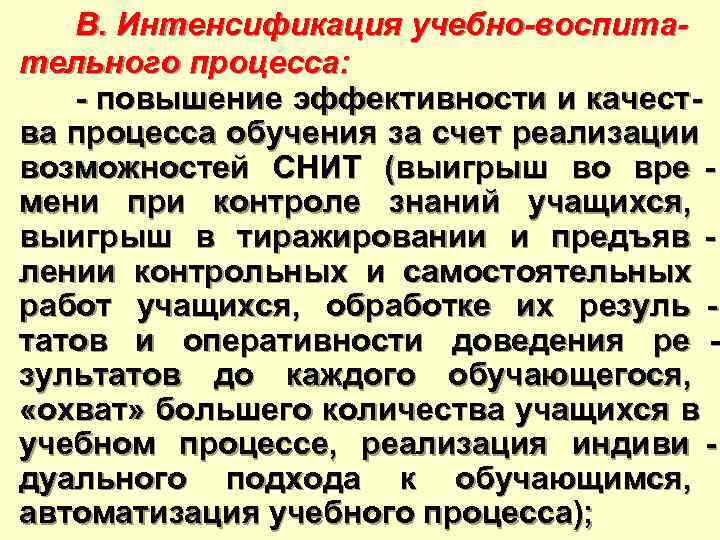 В. Интенсификация учебно-воспитательного процесса:

- повышение эффективности и качества процесса обучения за счет реализации возможностей СНИТ (выигрыш во времени при контроле знаний учащихся, выигрыш в тиражировании и предъявлении контрольных и самостоятельных работ учащихся, обработке их результатов и оперативности доведения результатов до каждого обучающегося, «охват» большего количества учащихся в учебном процессе, реализация индивидуального подхода к обучающимся, автоматизация учебного процесса);